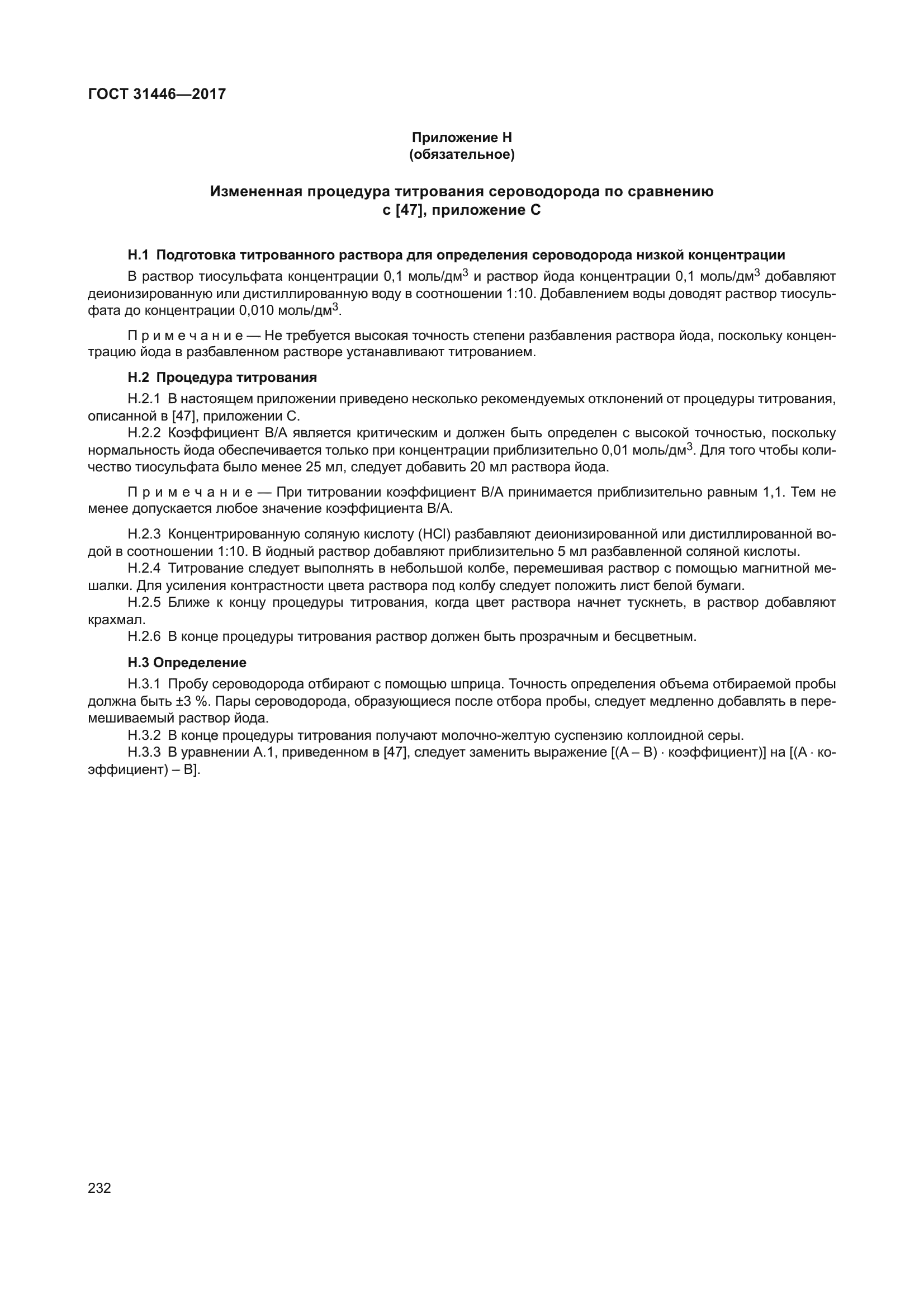 ГОСТ 31446—2017

Приложение Н
(обязательное)

Измененная процедура титрования сероводорода по сравнению с [47], приложение С

Н.1 Подготовка титрованного раствора для определения сероводорода низкой концентрации

В раствор тиосульфата концентрации 0,1 моль/дм$^3$ и раствор йода концентрации 0,1 моль/дм$^3$ добавляют деионизированную или дистиллированную воду в соотношении 1:10. Добавлением воды доводят раствор тиосульфата до концентрации 0,010 моль/дм$^3$.

Примечание — Не требуется высокая точность степени разбавления раствора йода, поскольку концентрацию йода в разбавленном растворе устанавливают титрованием.

Н.2 Процедура титрования

Н.2.1 В настоящем приложении приведено несколько рекомендуемых отклонений от процедуры титрования, описанной в [47], приложении С.

Н.2.2 Коэффициент В/А является критическим и должен быть определен с высокой точностью, поскольку нормальность йода обеспечивается только при концентрации приблизительно 0,01 моль/дм$^3$. Для того чтобы количество тиосульфата было менее 25 мл, следует добавить 20 мл раствора йода.

Примечание — При титровании коэффициент В/А принимается приблизительно равным 1,1. Тем не менее допускается любое значение коэффициента В/А.

Н.2.3 Концентрированную соляную кислоту (HCl) разбавляют деионизированной или дистиллированной водой в соотношении 1:10. В йодный раствор добавляют приблизительно 5 мл разбавленной соляной кислоты.

Н.2.4 Титрование следует выполнять в небольшой колбе, перемешивая раствор с помощью магнитной мешалки. Для усиления контрастности цвета раствора под колбу следует положить лист белой бумаги.

Н.2.5 Ближе к концу процедуры титрования, когда цвет раствора начнет тускнеть, в раствор добавляют крахмал.

Н.2.6 В конце процедуры титрования раствор должен быть прозрачным и бесцветным.

Н.3 Определение

Н.3.1 Пробу сероводорода отбирают с помощью шприца. Точность определения объема отбираемой пробы должна быть ±3 %. Пары сероводорода, образующиеся после отбора пробы, следует медленно добавлять в перемешиваемый раствор йода.

Н.3.2 В конце процедуры титрования получают молочно-желтую суспензию коллоидной серы.

Н.3.3 В уравнении А.1, приведенном в [47], следует заменить выражение [(А – В) · коэффициент)] на [(А · коэффициент) – В].

232